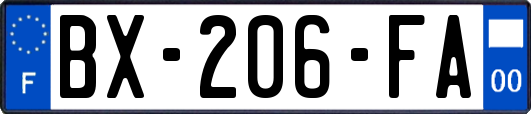 F
BX-206-FA
00